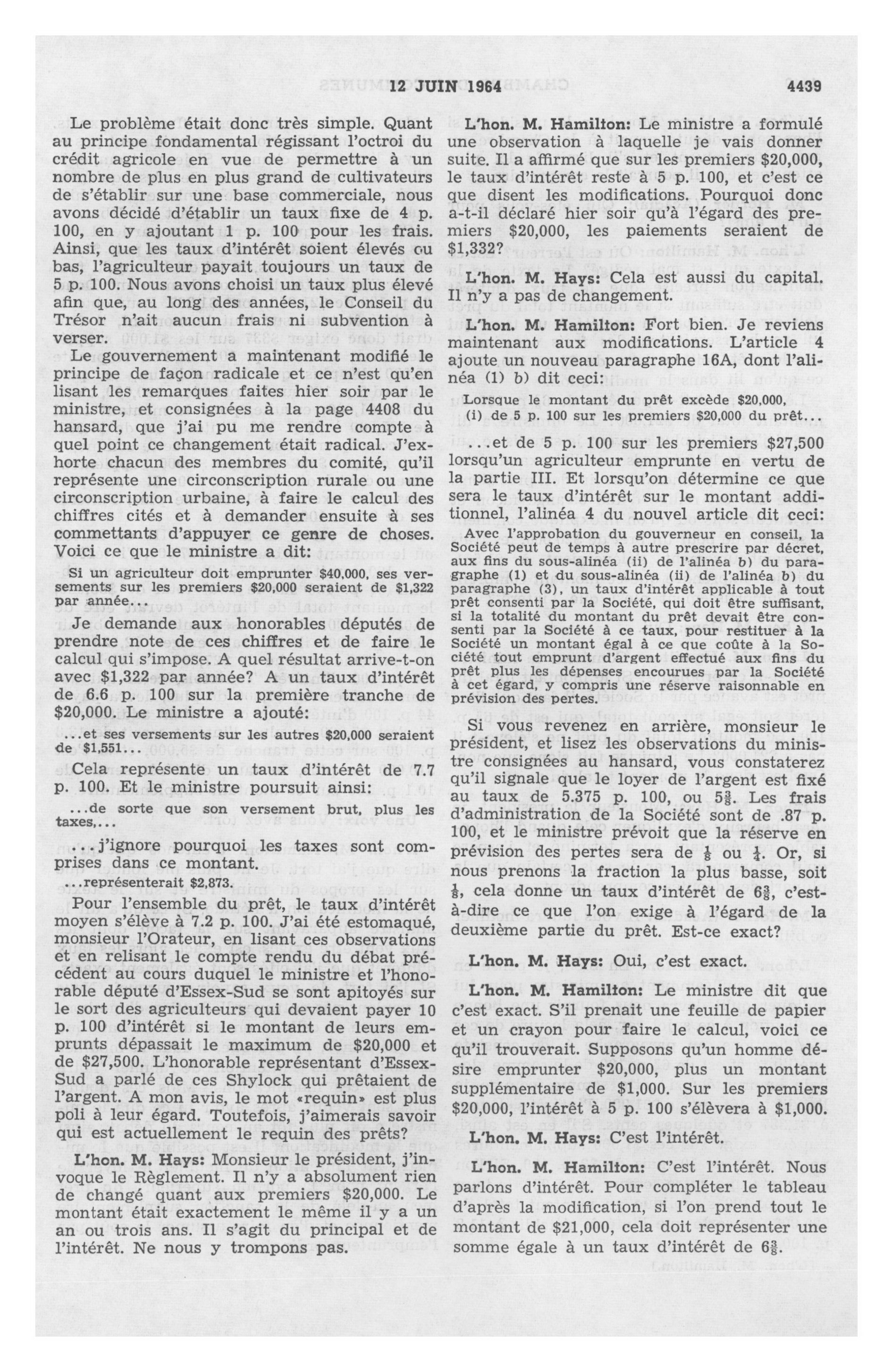 12 JUIN 1964 4439

Le problème était donc très simple. Quant au principe fondamental régissant l'octroi du crédit agricole en vue de permettre à un nombre de plus en plus grand de cultivateurs de s'établir sur une base commerciale, nous avons décidé d'établir un taux fixe de 4 p. 100, en y ajoutant 1 p. 100 pour les frais. Ainsi, que les taux d'intérêt soient élevés ou bas, l'agriculteur payait toujours un taux de 5 p. 100. Nous avons choisi un taux plus élevé afin que, au long des années, le Conseil du Trésor n'ait aucun frais ni subvention à verser.

Le gouvernement a maintenant modifié le principe de façon radicale et ce n'est qu'en lisant les remarques faites hier soir par le ministre, et consignées à la page 4408 du hansard, que j'ai pu me rendre compte à quel point ce changement était radical. J'exhorte chacun des membres du comité, qu'il représente une circonscription rurale ou une circonscription urbaine, à faire le calcul des chiffres cités et à demander ensuite à ses commettants d'appuyer ce genre de choses. Voici ce que le ministre a dit:

Si un agriculteur doit emprunter $40,000, ses versements sur les premiers $20,000 seraient de $1,322 par année...

Je demande aux honorables députés de prendre note de ces chiffres et de faire le calcul qui s'impose. A quel résultat arrive-t-on avec $1,322 par année? A un taux d'intérêt de 6.6 p. 100 sur la première tranche de $20,000. Le ministre a ajouté:

...et ses versements sur les autres $20,000 seraient de $1,551...

Cela représente un taux d'intérêt de 7.7 p. 100. Et le ministre poursuit ainsi:

...de sorte que son versement brut, plus les taxes,...

...j'ignore pourquoi les taxes sont comprises dans ce montant.

...représenterait $2,873.

Pour l'ensemble du prêt, le taux d'intérêt moyen s'élève à 7.2 p. 100. J'ai été estomaqué, monsieur l'Orateur, en lisant ces observations et en relisant le compte rendu du débat précédent au cours duquel le ministre et l'honorable député d'Essex-Sud se sont apitoyés sur le sort des agriculteurs qui devaient payer 10 p. 100 d'intérêt si le montant de leurs emprunts dépassait le maximum de $20,000 et de $27,500. L'honorable représentant d'Essex-Sud a parlé de ces Shylock qui prêtaient de l'argent. A mon avis, le mot «requin» est plus poli à leur égard. Toutefois, j'aimerais savoir qui est actuellement le requin des prêts?

L'hon. M. Hays: Monsieur le président, j'invoque le Règlement. Il n'y a absolument rien de changé quant aux premiers $20,000. Le montant était exactement le même il y a un an ou trois ans. Il s'agit du principal et de l'intérêt. Ne nous y trompons pas.

L'hon. M. Hamilton: Le ministre a formulé une observation à laquelle je vais donner suite. Il a affirmé que sur les premiers $20,000, le taux d'intérêt reste à 5 p. 100, et c'est ce que disent les modifications. Pourquoi donc a-t-il déclaré hier soir qu'à l'égard des premiers $20,000, les paiements seraient de $1,332?

L'hon. M. Hays: Cela est aussi du capital. Il n'y a pas de changement.

L'hon. M. Hamilton: Fort bien. Je reviens maintenant aux modifications. L'article 4 ajoute un nouveau paragraphe 16A, dont l'alinéa (1) b) dit ceci:

Lorsque le montant du prêt excède $20,000, (i) de 5 p. 100 sur les premiers $20,000 du prêt...

...et de 5 p. 100 sur les premiers $27,500 lorsqu'un agriculteur emprunte en vertu de la partie III. Et lorsqu'on détermine ce que sera le taux d'intérêt sur le montant additionnel, l'alinéa 4 du nouvel article dit ceci:

Avec l'approbation du gouverneur en conseil, la Société peut de temps à autre prescrire par décret, aux fins du sous-alinéa (ii) de l'alinéa b) du paragraphe (1) et du sous-alinéa (ii) de l'alinéa b) du paragraphe (3), un taux d'intérêt applicable à tout prêt consenti par la Société, qui doit être suffisant, si la totalité du montant du prêt devait être consenti par la Société à ce taux, pour restituer à la Société un montant égal à ce que coûte à la Société tout emprunt d'argent effectué aux fins du prêt plus les dépenses encourues par la Société à cet égard, y compris une réserve raisonnable en prévision des pertes.

Si vous revenez en arrière, monsieur le président, et lisez les observations du ministre consignées au hansard, vous constaterez qu'il signale que le loyer de l'argent est fixé au taux de 5.375 p. 100, ou $5\frac{3}{8}$. Les frais d'administration de la Société sont de .87 p. 100, et le ministre prévoit que la réserve en prévision des pertes sera de $\frac{1}{8}$ ou $\frac{1}{4}$. Or, si nous prenons la fraction la plus basse, soit $\frac{1}{8}$, cela donne un taux d'intérêt de $6\frac{3}{8}$, c'est-à-dire ce que l'on exige à l'égard de la deuxième partie du prêt. Est-ce exact?

L'hon. M. Hays: Oui, c'est exact.

L'hon. M. Hamilton: Le ministre dit que c'est exact. S'il prenait une feuille de papier et un crayon pour faire le calcul, voici ce qu'il trouverait. Supposons qu'un homme désire emprunter $20,000, plus un montant supplémentaire de $1,000. Sur les premiers $20,000, l'intérêt à 5 p. 100 s'élèvera à $1,000.

L'hon. M. Hays: C'est l'intérêt.

L'hon. M. Hamilton: C'est l'intérêt. Nous parlons d'intérêt. Pour compléter le tableau d'après la modification, si l'on prend tout le montant de $21,000, cela doit représenter une somme égale à un taux d'intérêt de $6\frac{3}{8}$.